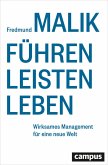 Fredmund MALIK

FÜHREN
LEISTEN
LEBEN

Wirksames Management für eine neue Welt

campus